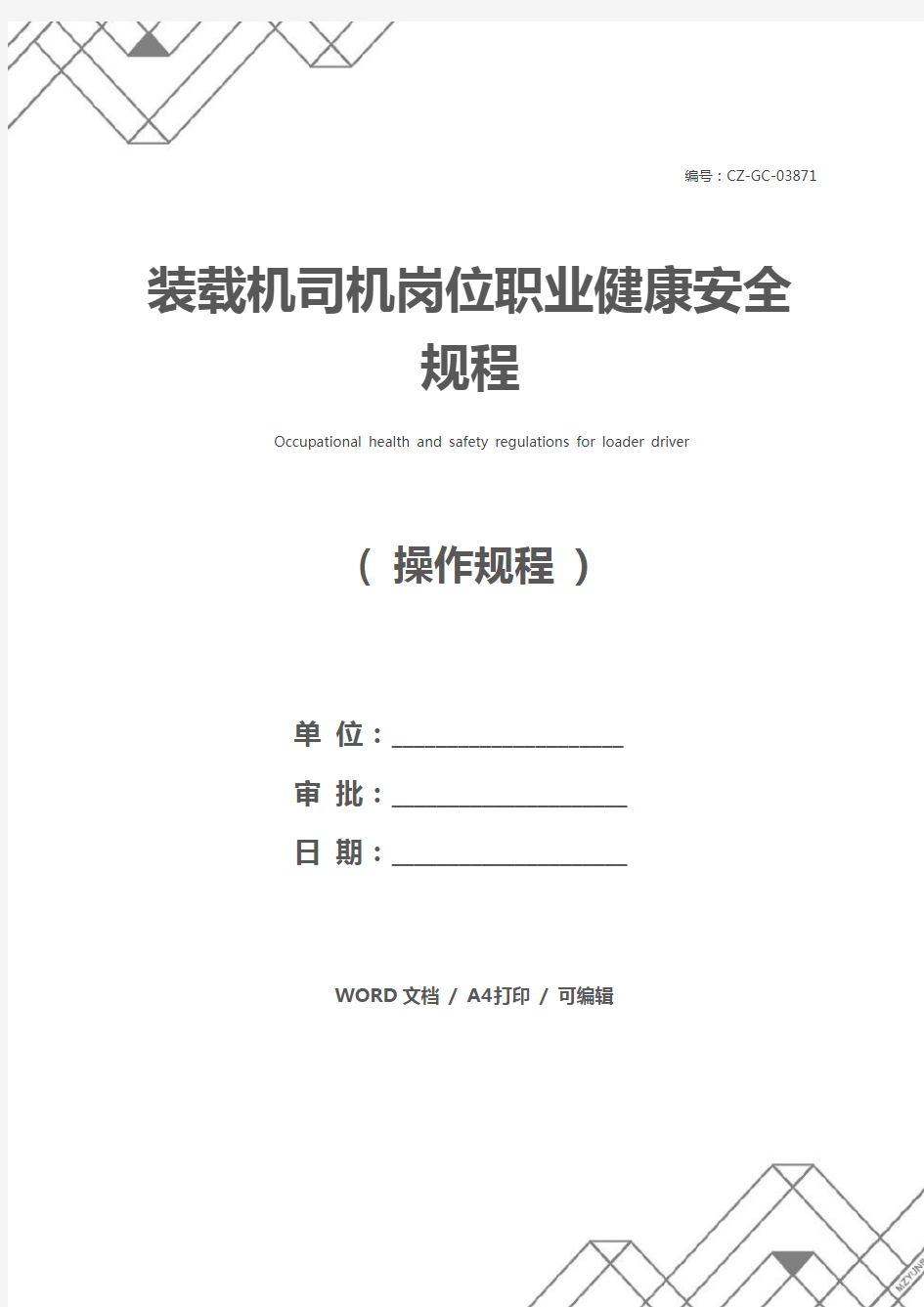 编号：CZ-GC-03871

装载机司机岗位职业健康安全规程

Occupational health and safety regulations for loader driver

（ 操作规程 ）

单 位：____________________

审 批：____________________

日 期：____________________

WORD 文档 / A4打印 / 可编辑

MZYUN